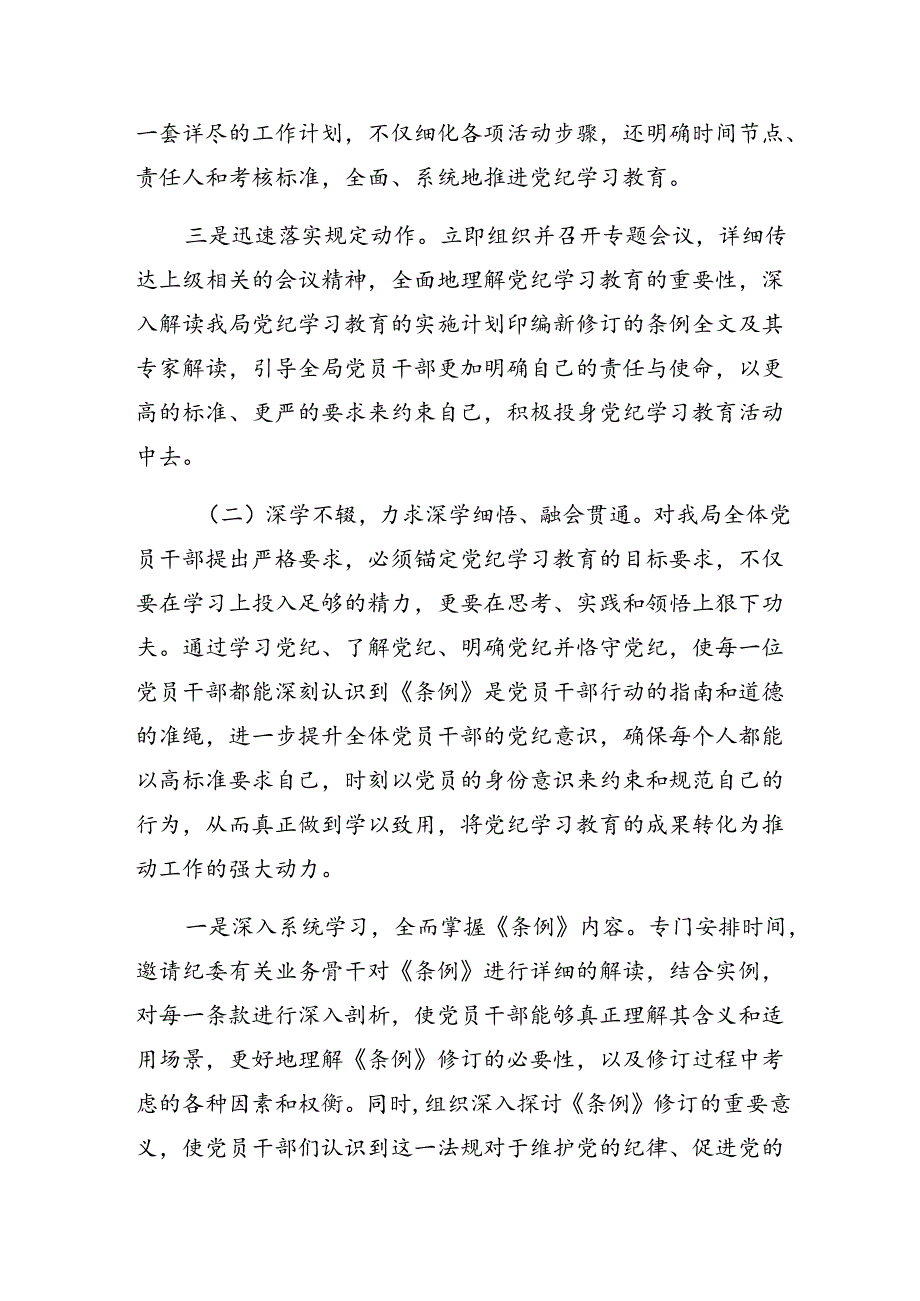 一套详尽的工作计划，不仅细化各项活动步骤，还明确时间节点、责任人和考核标准，全面、系统地推进党纪学习教育。

三是迅速落实规定动作。立即组织并召开专题会议，详细传达上级相关的会议精神，全面地理解党纪学习教育的重要性，深入解读我局党纪学习教育的实施计划印编新修订的条例全文及其专家解读，引导全局党员干部更加明确自己的责任与使命，以更高的标准、更严的要求来约束自己，积极投身党纪学习教育活动中去。

（二）深学不辍，力求深学细悟、融会贯通。对我局全体党员干部提出严格要求，必须锚定党纪学习教育的目标要求，不仅要在学习上投入足够的精力，更要在思考、实践和领悟上狠下功夫。通过学习党纪、了解党纪、明确党纪并恪守党纪，使每一位党员干部都能深刻认识到《条例》是党员干部行动的指南和道德的准绳，进一步提升全体党员干部的党纪意识，确保每个人都能以高标准要求自己，时刻以党员的身份意识来约束和规范自己的行为，从而真正做到学以致用，将党纪学习教育的成果转化为推动工作的强大动力。

一是深入系统学习，全而掌握《条例》内容。专门安排时间，邀请纪委有关业务骨干对《条例》进行详细的解读，结合实例，对每一条款进行深入剖析，使党员干部能够真正理解其含义和适用场景，更好地理解《条例》修订的必要性，以及修订过程中考虑的各种因素和权衡。同时，组织深入探讨《条例》修订的重要意义，使党员干部们认识到这一法规对于维护党的纪律、促进党的